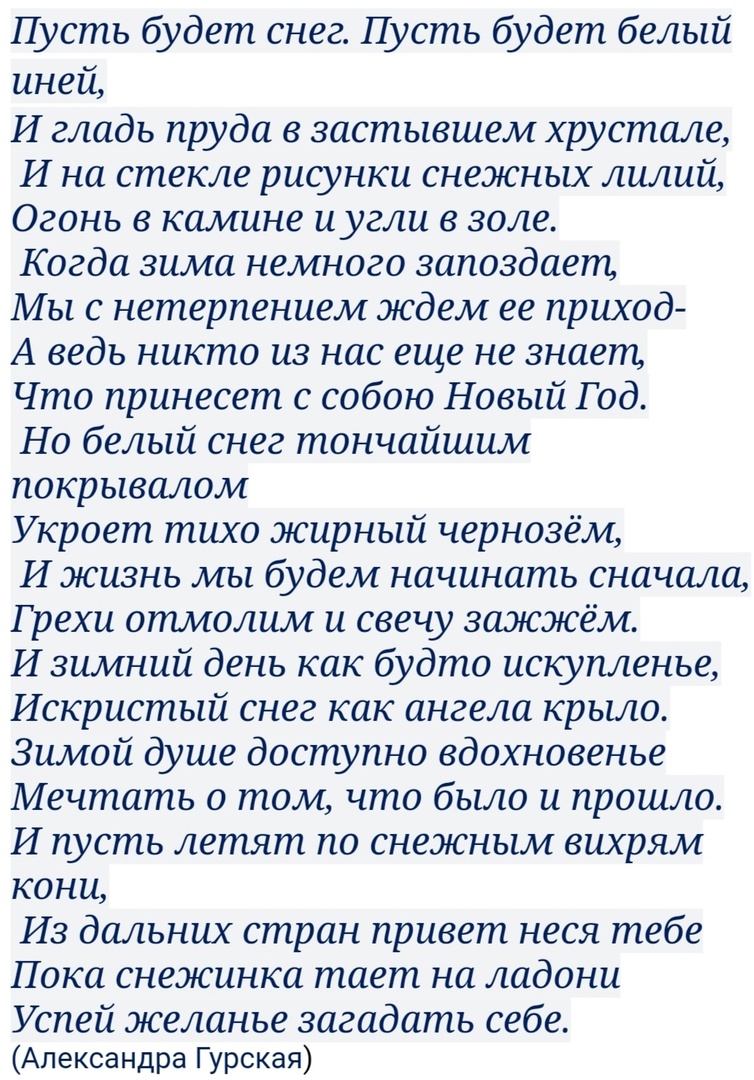 Пусть будет снег. Пусть будет белый иней,
И гладь пруда в застывшем хрустале,
И на стекле рисунки снежных лилий,
Огонь в камине и угли в золе.
Когда зима немного запоздает,
Мы с нетерпением ждем ее приход-
А ведь никто из нас еще не знает,
Что принесет с собою Новый Год.
Но белый снег тончайшим покрывалом
Укроет тихо жирный чернозём,
И жизнь мы будем начинать сначала,
Грехи отмолим и свечу зажжём.
И зимний день как будто искупленье,
Искристый снег как ангела крыло.
Зимой душе доступно вдохновенье
Мечтать о том, что было и прошло.
И пусть летят по снежным вихрям кони,
Из дальних стран привет неся тебе
Пока снежинка тает на ладони
Успей желанье загадать себе.
(Александра Гурская)